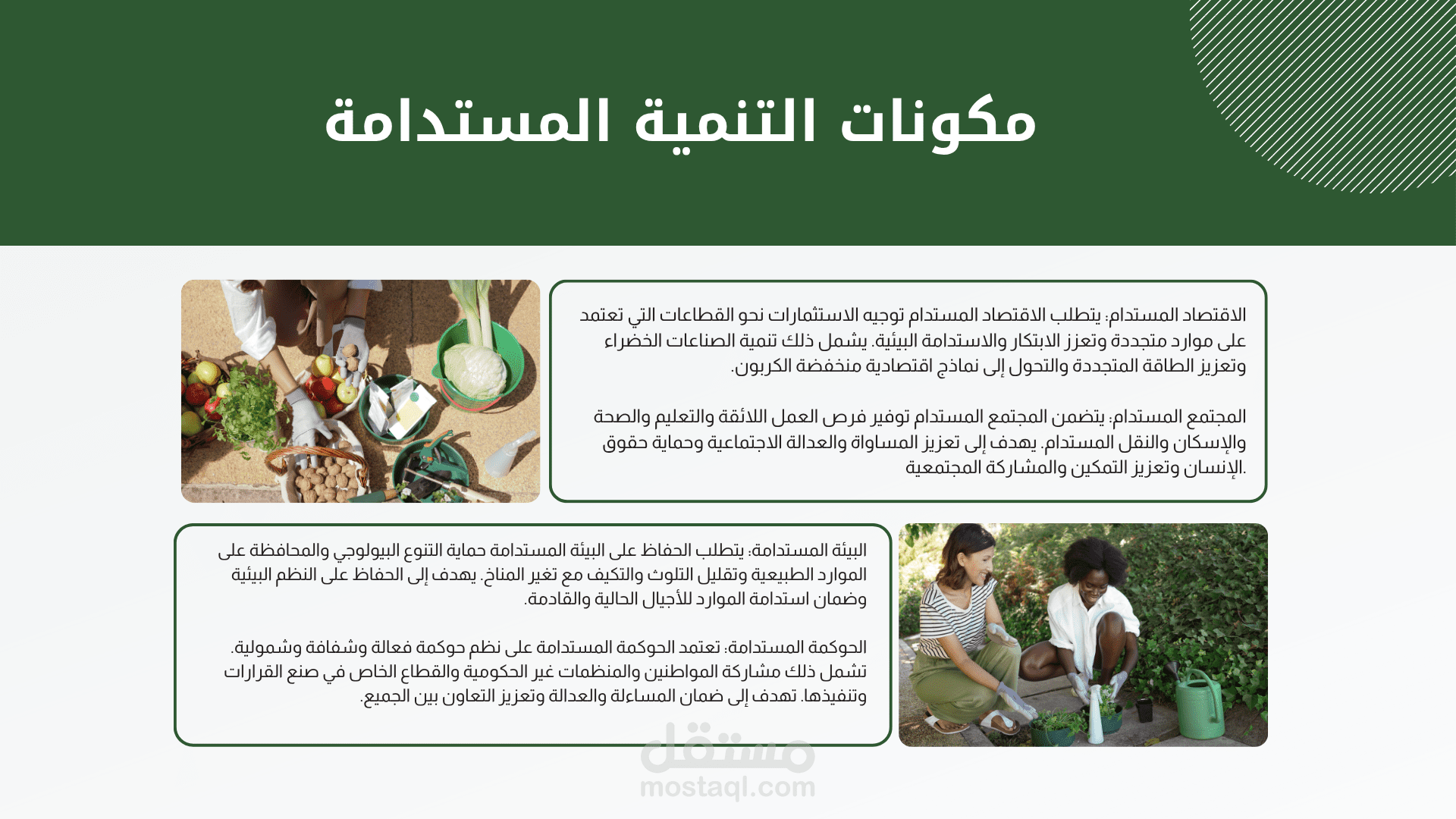 مكونات التنمية المستدامة

الاقتصاد المستدام: يتطلب الاقتصاد المستدام توجيه الاستثمارات نحو القطاعات التي تعتمد على موارد متجددة وتعزز الابتكار والاستدامة البيئية. يشمل ذلك تنمية الصناعات الخضراء وتعزيز الطاقة المتجددة والتحول إلى نماذج اقتصادية منخفضة الكربون.

المجتمع المستدام: يتضمن المجتمع المستدام توفير فرص العمل اللائقة والتعليم والصحة والإسكان والنقل المستدام. يهدف إلى تعزيز المساواة والعدالة الاجتماعية وحماية حقوق الإنسان وتعزيز التمكين والمشاركة المجتمعية.

البيئة المستدامة: يتطلب الحفاظ على البيئة المستدامة حماية التنوع البيولوجي والمحافظة على الموارد الطبيعية وتقليل التلوث والتكيف مع تغير المناخ. يهدف إلى الحفاظ على النظم البيئية وضمان استدامة الموارد للأجيال الحالية والقادمة.

الحوكمة المستدامة: تعتمد الحوكمة المستدامة على نظم حوكمة فعالة وشفافة وشمولية. تشمل ذلك مشاركة المواطنين والمنظمات غير الحكومية والقطاع الخاص في صنع القرارات وتنفيذها. تهدف إلى ضمان المساءلة والعدالة وتعزيز التعاون بين الجميع.

مستقل
mostaql.com